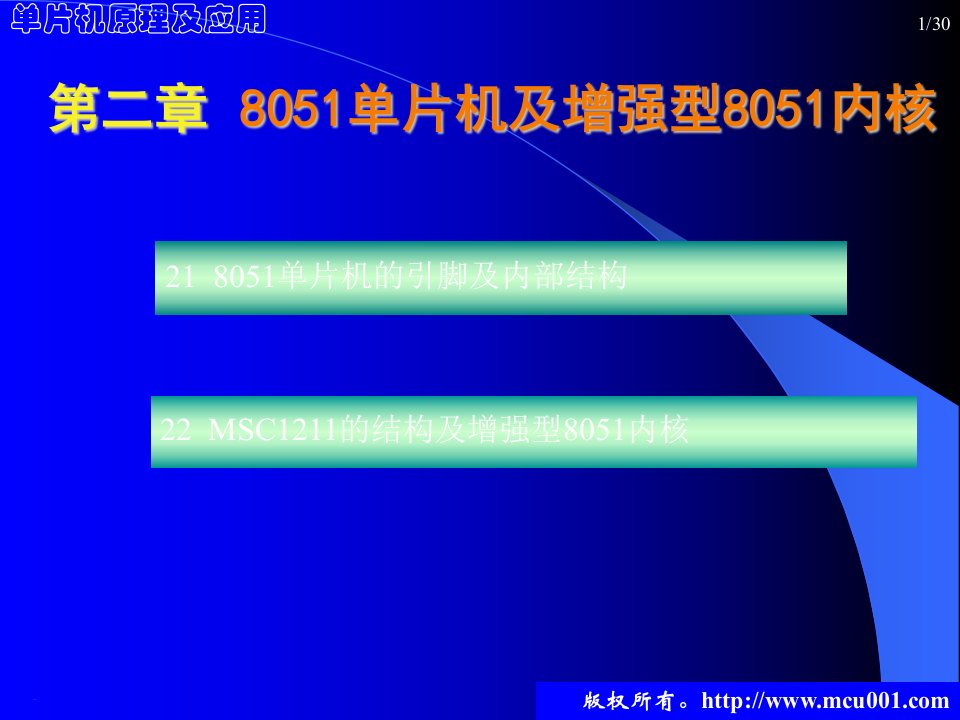 单片机原理及应用

1/30

第二章 8051单片机及增强型8051内核

21 8051单片机的引脚及内部结构

22 MSC1211的结构及增强型8051内核

版权所有。http://www.mcu001.com